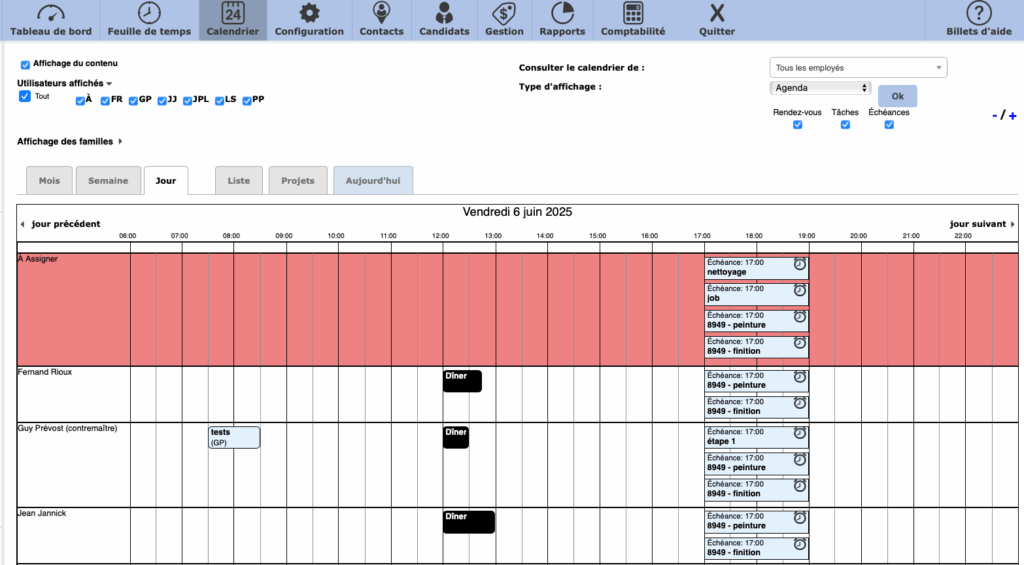 Tableau de bord Feuille de temps 24 Calendrier Configuration Contacts Candidats Gestion Rapports Comptabilité Quitter Billets d'aide

Affichage du contenu

Utilisateurs affichés

Tout À FR GP JJ JPL LS PP

Consulter le calendrier de : Tous les employés

Type d'affichage : Agenda Ok

Rendez-vous Tâches Échéances

- / +

Affichage des familles

Mois Semaine Jour Liste Projets Aujourd'hui

Vendredi 6 juin 2025

jour précédent jour suivant

06:00 07:00 08:00 09:00 10:00 11:00 12:00 13:00 14:00 15:00 16:00 17:00 18:00 19:00 20:00 21:00 22:00

À Assigner
Échéance: 17:00 nettoyage
Échéance: 17:00 job
Échéance: 17:00 8949 - peinture
Échéance: 17:00 8949 - finition

Fernand Rioux
Dîner
Échéance: 17:00 8949 - peinture
Échéance: 17:00 8949 - finition

Guy Prévost (contremaître)
tests (GP)
Dîner
Échéance: 17:00 étape 1
Échéance: 17:00 8949 - peinture
Échéance: 17:00 8949 - finition

Jean Jannick
Dîner
Échéance: 17:00 8949 - peinture
Échéance: 17:00 8949 - finition